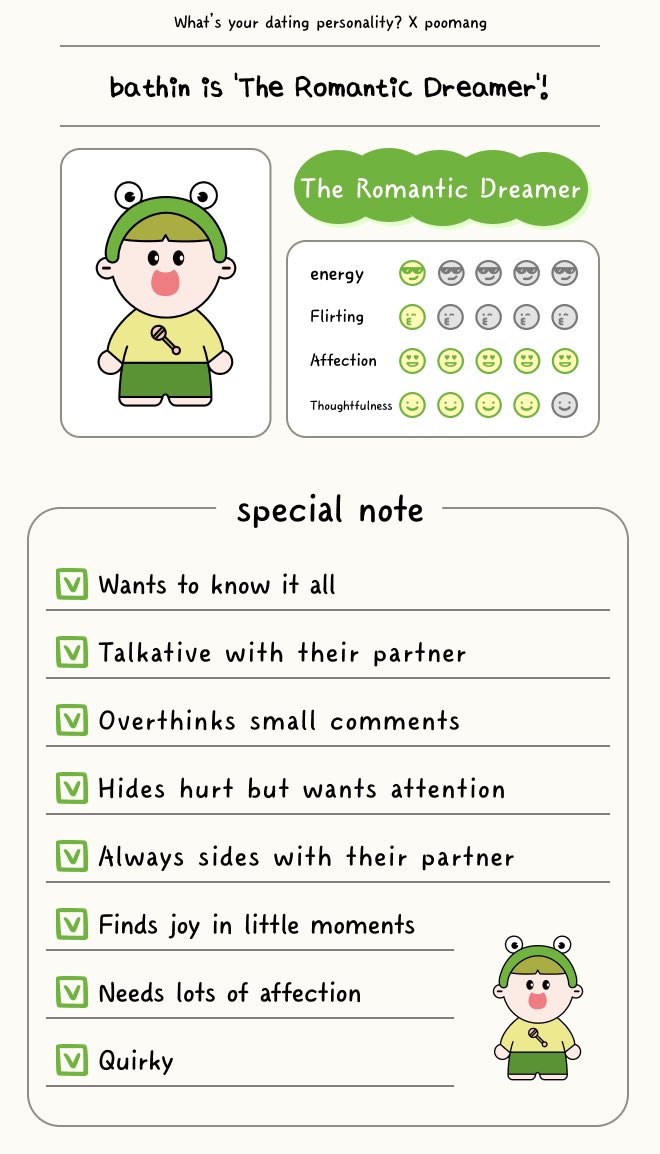 What's your dating personality? X poomang

bathin is 'The Romantic Dreamer'!

The Romantic Dreamer

energy

Flirting

Affection

Thoughtfulness

special note

Wants to know it all

Talkative with their partner

Overthinks small comments

Hides hurt but wants attention

Always sides with their partner

Finds joy in little moments

Needs lots of affection

Quirky